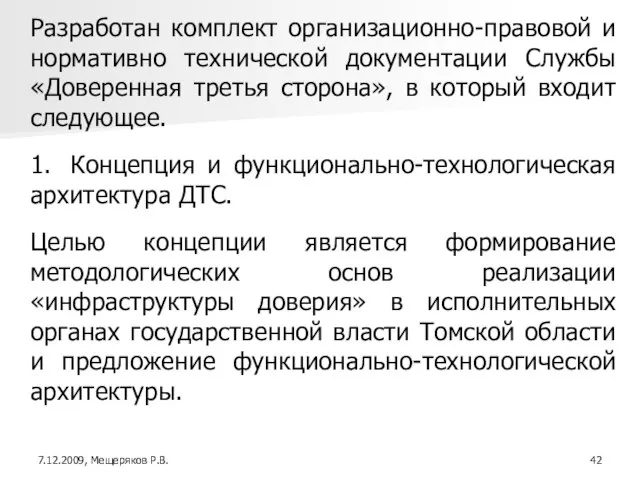 Разработан комплект организационно-правовой и нормативно технической документации Службы «Доверенная третья сторона», в который входит следующее.

1. Концепция и функционально-технологическая архитектура ДТС.

Целью концепции является формирование методологических основ реализации «инфраструктуры доверия» в исполнительных органах государственной власти Томской области и предложение функционально-технологической архитектуры.

7.12.2009, Мещеряков Р.В.

42